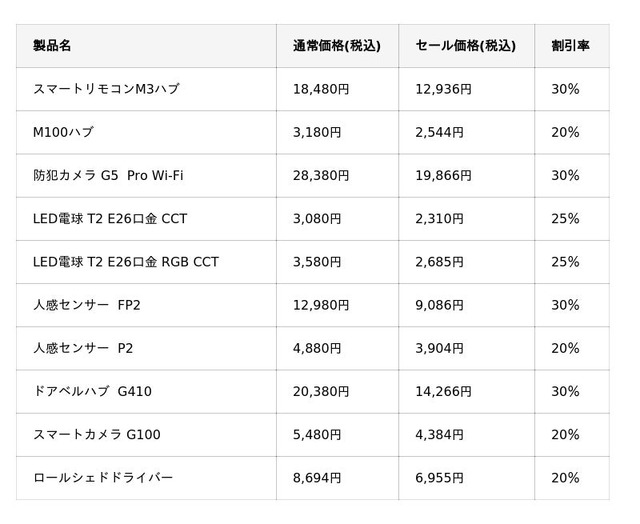 | 製品名 | 通常価格(税込) | セール価格(税込) | 割引率 |
|---|---|---|---|
| スマートリモコンM3ハブ | 18,480円 | 12,936円 | 30% |
| M100ハブ | 3,180円 | 2,544円 | 20% |
| 防犯カメラ G5 Pro Wi-Fi | 28,380円 | 19,866円 | 30% |
| LED電球 T2 E26口金 CCT | 3,080円 | 2,310円 | 25% |
| LED電球 T2 E26口金 RGB CCT | 3,580円 | 2,685円 | 25% |
| 人感センサー FP2 | 12,980円 | 9,086円 | 30% |
| 人感センサー P2 | 4,880円 | 3,904円 | 20% |
| ドアベルハブ G410 | 20,380円 | 14,266円 | 30% |
| スマートカメラ G100 | 5,480円 | 4,384円 | 20% |
| ロールシェドドライバー | 8,694円 | 6,955円 | 20% |